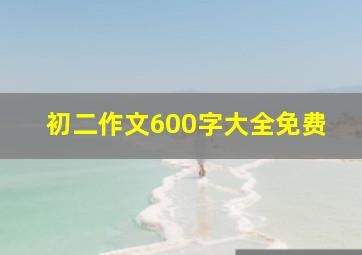 初二作文600字大全免费